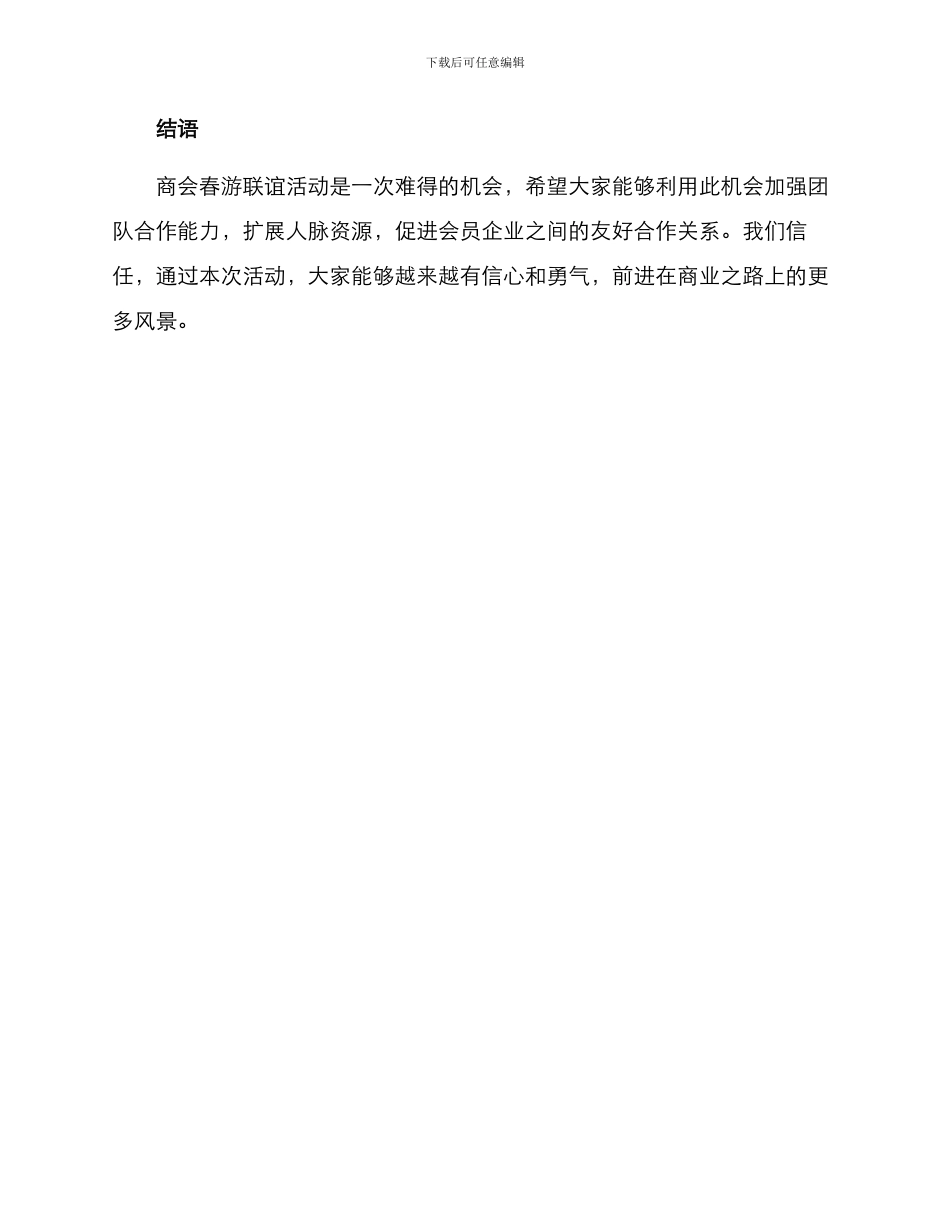 下载后可任意编辑

结语

商会春游联谊活动是一次难得的机会，希望大家能够利用此机会加强团队合作能力，扩展人脉资源，促进会员企业之间的友好合作关系。我们信任，通过本次活动，大家能够越来越有信心和勇气，前进在商业之路上的更多风景。